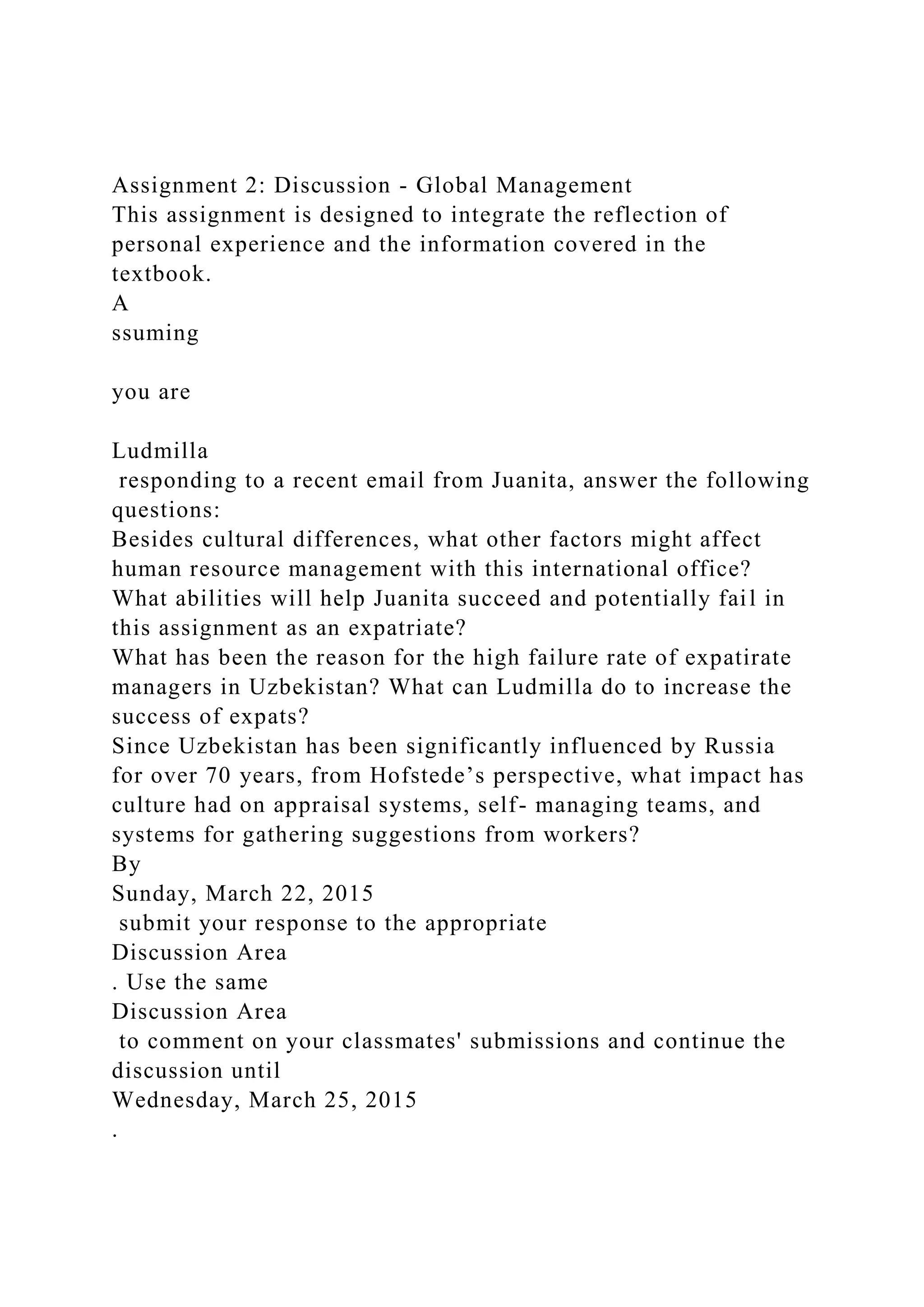 Assignment 2: Discussion - Global Management
This assignment is designed to integrate the reflection of personal experience and the information covered in the textbook.
A
ssuming

you are

Ludmilla
 responding to a recent email from Juanita, answer the following questions:
Besides cultural differences, what other factors might affect human resource management with this international office?
What abilities will help Juanita succeed and potentially fail in this assignment as an expatriate?
What has been the reason for the high failure rate of expatirate managers in Uzbekistan? What can Ludmilla do to increase the success of expats?
Since Uzbekistan has been significantly influenced by Russia for over 70 years, from Hofstede’s perspective, what impact has culture had on appraisal systems, self- managing teams, and systems for gathering suggestions from workers?
By
Sunday, March 22, 2015
 submit your response to the appropriate
Discussion Area
. Use the same
Discussion Area
 to comment on your classmates' submissions and continue the discussion until
Wednesday, March 25, 2015
.